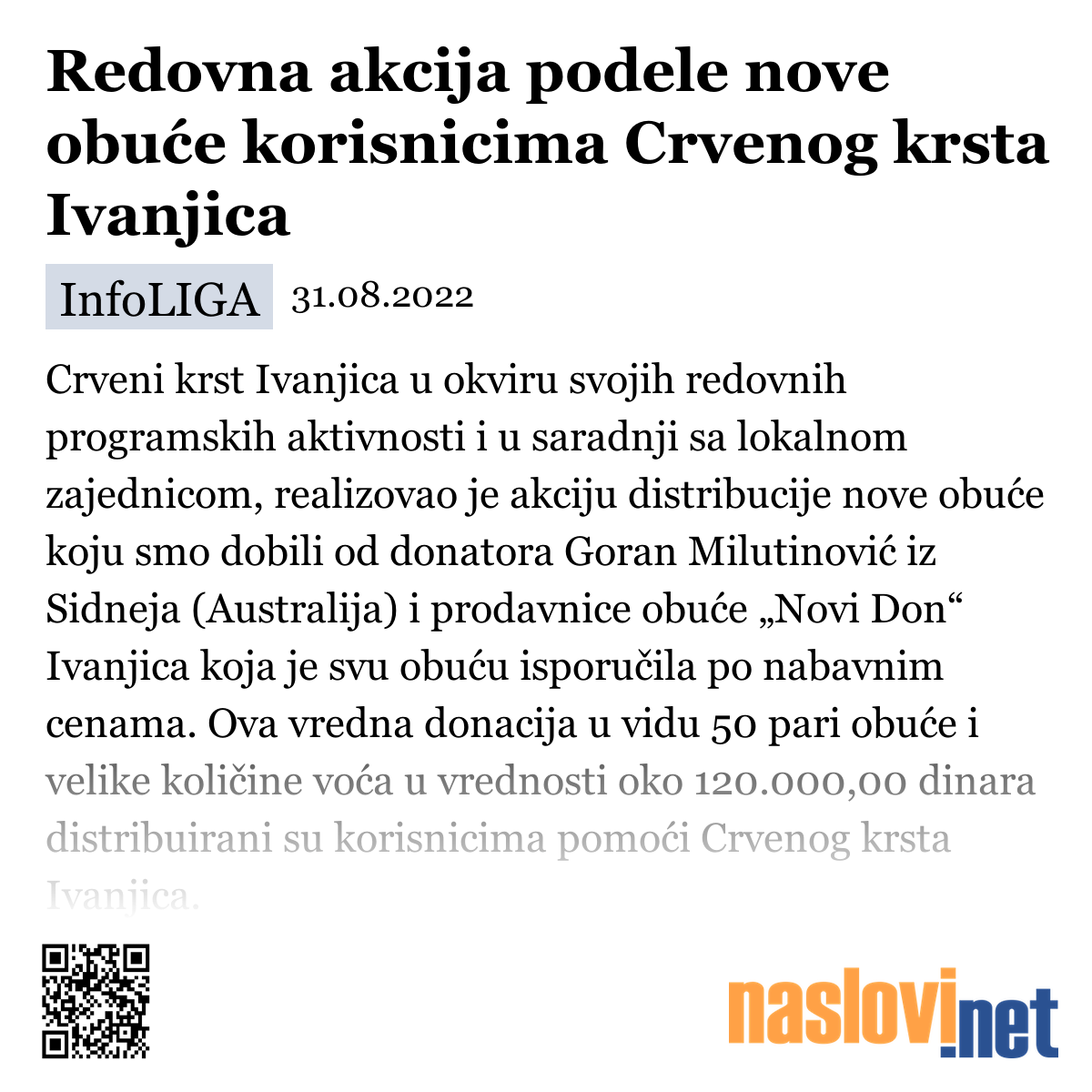 Redovna akcija podele nove obuće korisnicima Crvenog krsta Ivanjica

InfoLIGA 31.08.2022

Crveni krst Ivanjica u okviru svojih redovnih programskih aktivnosti i u saradnji sa lokalnom zajednicom, realizovao je akciju distribucije nove obuće koju smo dobili od donatora Goran Milutinović iz Sidneja (Australija) i prodavnice obuće „Novi Don“ Ivanjica koja je svu obuću isporučila po nabavnim cenama. Ova vredna donacija u vidu 50 pari obuće i velike količine voća u vrednosti oko 120.000,00 dinara distribuirani su korisnicima pomoći Crvenog krsta Ivanjica.

naslovi.net